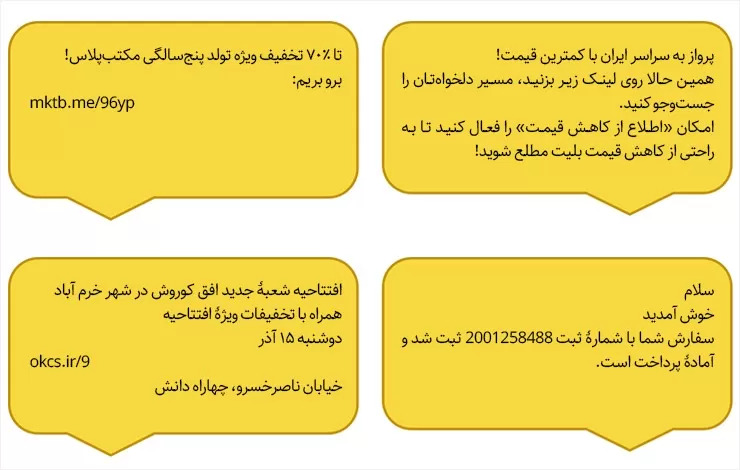 پرواز به سراسر ایران با کمترین قیمت!
همین حالا روی لینک زیر بزنید، مسیر دلخواه‌تان را جست‌وجو کنید.
امکان «اطلاع از کاهش قیمت» را فعال کنید تا به راحتی از کاهش قیمت بلیت مطلع شوید!

تا ۷۰٪ تخفیف ویژه تولد پنج‌سالگی مکتب‌پلاس!
برو بریم:
mktb.me/96yp

سلام
خوش آمدید
سفارش شما با شمارهٔ ثبت 2001258488 ثبت شد و آمادهٔ پرداخت است.

افتتاحیه شعبهٔ جدید افق کوروش در شهر خرم آباد
همراه با تخفیفات ویژهٔ افتتاحیه
دوشنبه ۱۵ آذر
okcs.ir/9
خیابان ناصرخسرو، چهاراه دانش